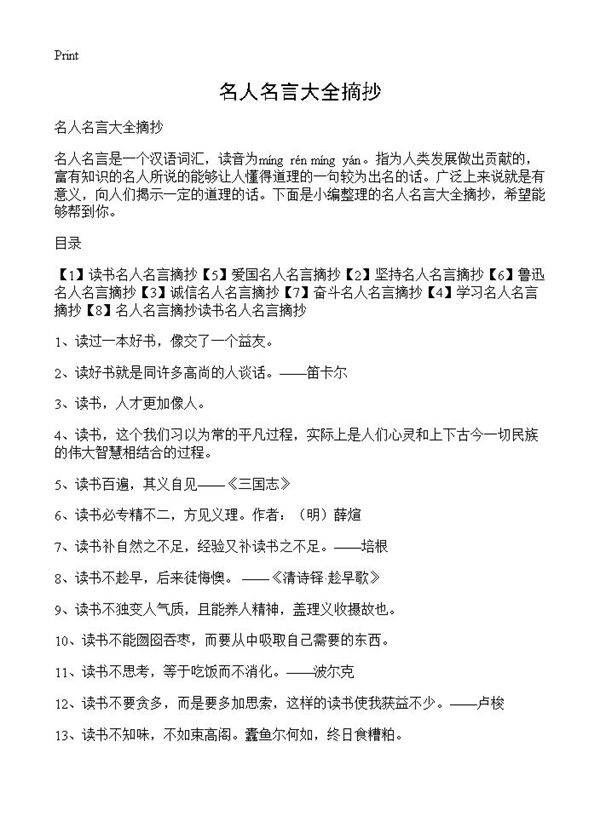 Print

名人名言大全摘抄

名人名言大全摘抄

名人名言是一个汉语词汇，读音为míng rén míng yán。指为人类发展做出贡献的，富有知识的名人所说的能够让人懂得道理的一句较为出名的话。广泛上来说就是有意义，向人们揭示一定的道理的话。下面是小编整理的名人名言大全摘抄，希望能够帮到你。

目录

【1】读书名人名言摘抄【5】爱国名人名言摘抄【2】坚持名人名言摘抄【6】鲁迅名人名言摘抄【3】诚信名人名言摘抄【7】奋斗名人名言摘抄【4】学习名人名言摘抄【8】名人名言摘抄读书名人名言摘抄

1、读过一本好书，像交了一个益友。

2、读好书就是同许多高尚的人谈话。——笛卡尔

3、读书，人才更加像人。

4、读书，这个我们习以为常的平凡过程，实际上是人们心灵和上下古今一切民族的伟大智慧相结合的过程。

5、读书百遍，其义自见——《三国志》

6、读书必专精不二，方见义理。作者：（明）薛煊

7、读书补自然之不足，经验又补读书之不足。——培根

8、读书不趁早，后来徒悔懊。——《清诗铎 趁早歌》

9、读书不独变人气质，且能养人精神，盖理义收摄故也。

10、读书不能囫囵吞枣，而要从中吸取自己需要的东西。

11、读书不思考，等于吃饭而不消化。——波尔克

12、读书不要贪多，而是要多加思索，这样的读书使我获益不少。——卢梭

13、读书不知味，不如束高阁。蠹鱼尔何如，终日食糟粕。